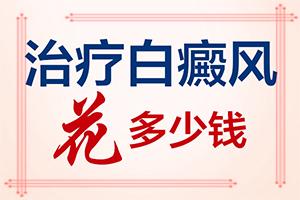 治疗白癜风
花 多少钱